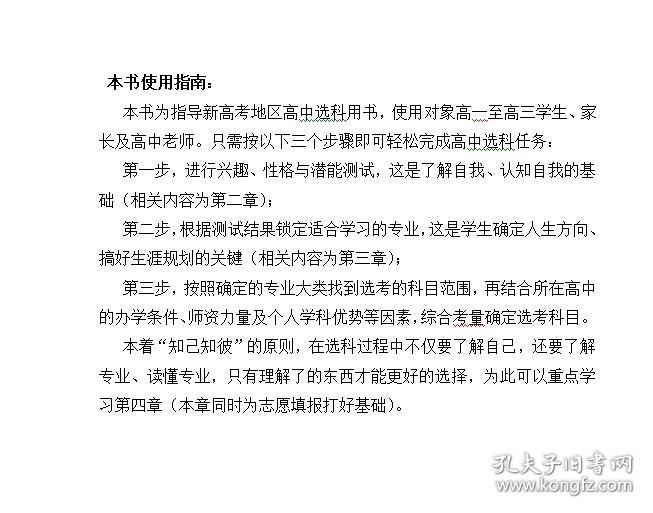 本书使用指南：

本书为指导新高考地区高中选科用书，使用对象高一至高三学生、家长及高中老师。只需按以下三个步骤即可轻松完成高中选科任务：

第一步，进行兴趣、性格与潜能测试，这是了解自我、认知自我的基础（相关内容为第二章）；

第二步，根据测试结果锁定适合学习的专业，这是学生确定人生方向、搞好生涯规划的关键（相关内容为第三章）；

第三步，按照确定的专业大类找到选考的科目范围，再结合所在高中的办学条件、师资力量及个人学科优势等因素，综合考量确定选考科目。

本着“知己知彼”的原则，在选科过程中不仅要了解自己，还要了解专业、读懂专业，只有理解了的东西才能更好的选择，为此可以重点学习第四章（本章同时为志愿填报打好基础）。

孔夫子旧书网
www.kongfz.com